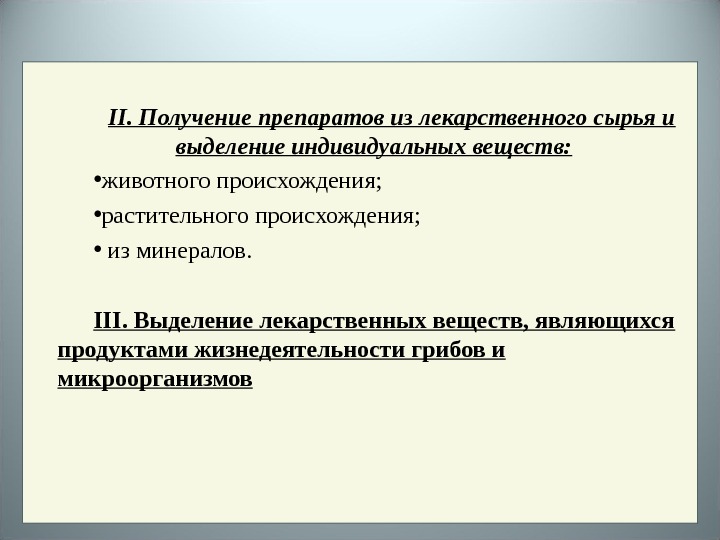 II. Получение препаратов из лекарственного сырья и выделение индивидуальных веществ:

•животного происхождения;

•растительного происхождения;

• из минералов.

III. Выделение лекарственных веществ, являющихся продуктами жизнедеятельности грибов и микроорганизмов